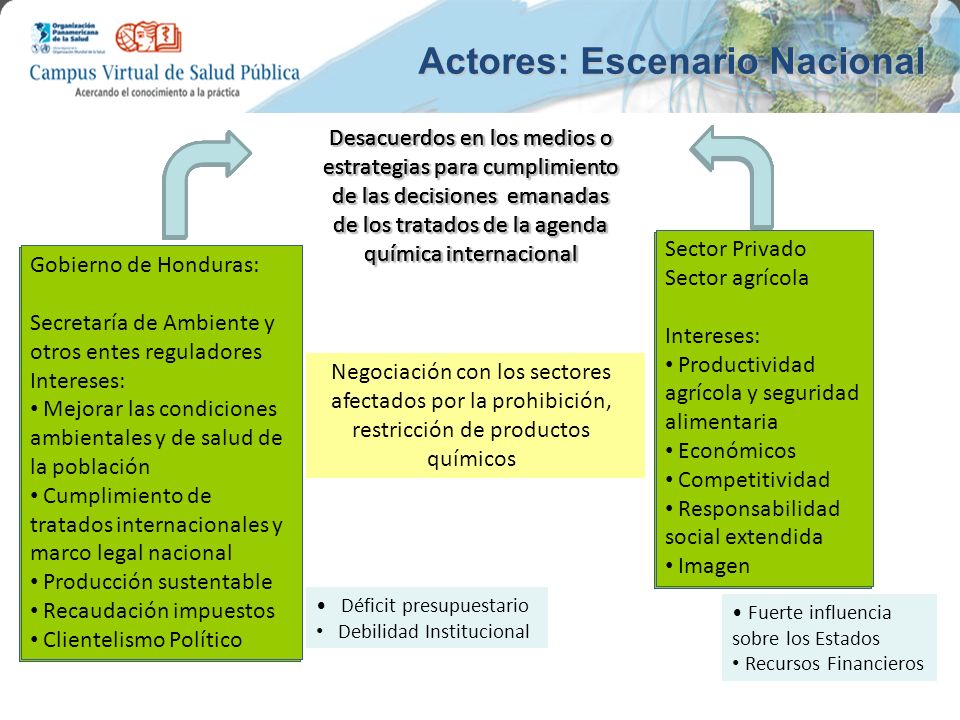 Organización Panamericana de la Salud

Campus Virtual de Salud Pública
Acercando el conocimiento a la práctica

Actores: Escenario Nacional

Desacuerdos en los medios o estrategias para cumplimiento de las decisiones emanadas de los tratados de la agenda química internacional

Gobierno de Honduras:

Secretaría de Ambiente y otros entes reguladores
Intereses:
• Mejorar las condiciones ambientales y de salud de la población
• Cumplimiento de tratados internacionales y marco legal nacional
• Producción sustentable
• Recaudación impuestos
• Clientelismo Político

Negociación con los sectores afectados por la prohibición, restricción de productos químicos

• Déficit presupuestario
• Debilidad Institucional

Sector Privado
Sector agrícola

Intereses:
• Productividad agrícola y seguridad alimentaria
• Económicos
• Competitividad
• Responsabilidad social extendida
• Imagen

• Fuerte influencia sobre los Estados
• Recursos Financieros